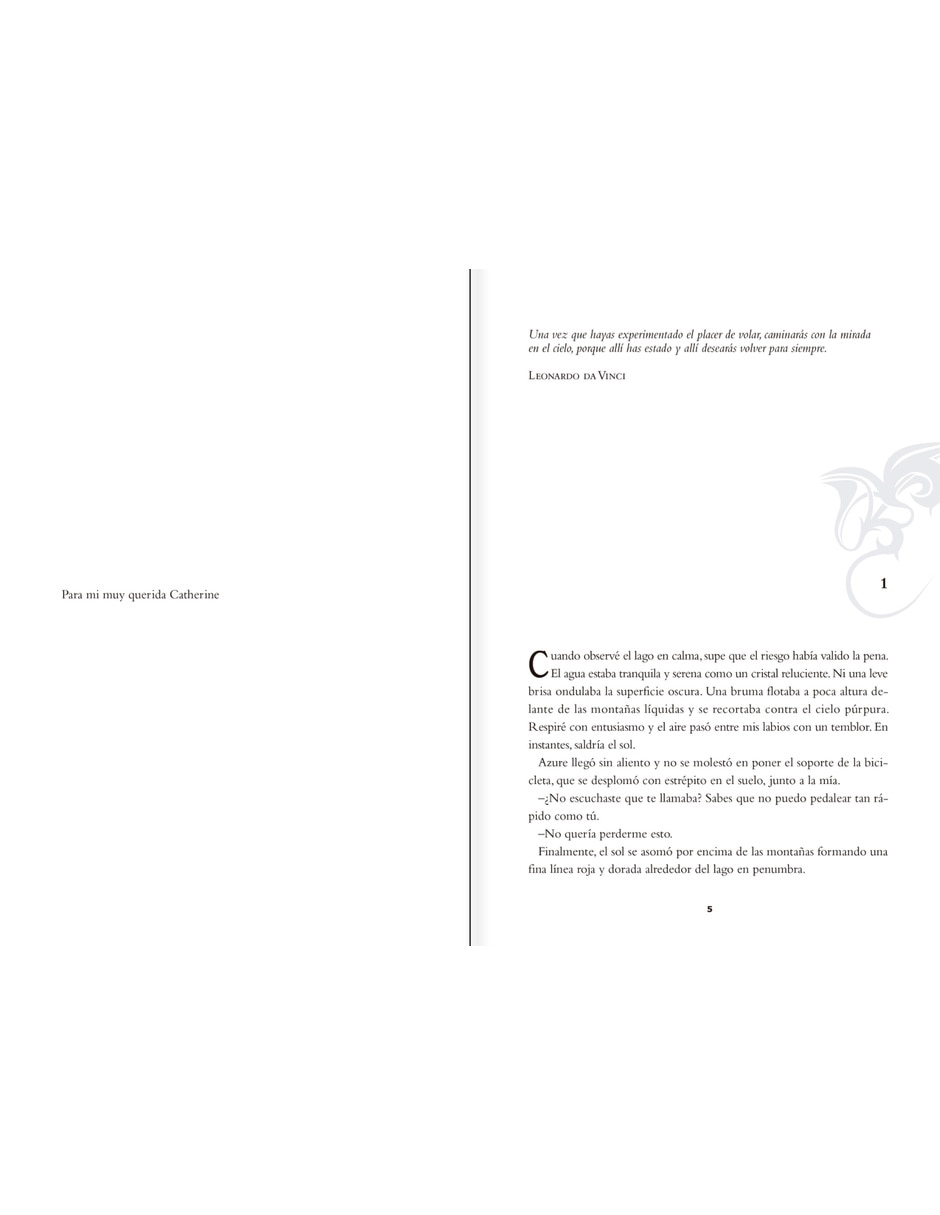 Para mi muy querida Catherine

Una vez que hayas experimentado el placer de volar, caminarás con la mirada en el cielo, porque allí has estado y allí desearás volver para siempre.

Leonardo da Vinci

1

Cuando observé el lago en calma, supe que el riesgo había valido la pena. El agua estaba tranquila y serena como un cristal reluciente. Ni una leve brisa ondulaba la superficie oscura. Una bruma flotaba a poca altura delante de las montañas líquidas y se recortaba contra el cielo púrpura. Respiré con entusiasmo y el aire pasó entre mis labios con un temblor. En instantes, saldría el sol.

Azure llegó sin aliento y no se molestó en poner el soporte de la bicicleta, que se desplomó con estrépito en el suelo, junto a la mía.

–¿No escuchaste que te llamaba? Sabes que no puedo pedalear tan rápido como tú.

–No quería perderme esto.

Finalmente, el sol se asomó por encima de las montañas formando una fina línea roja y dorada alrededor del lago en penumbra.

5